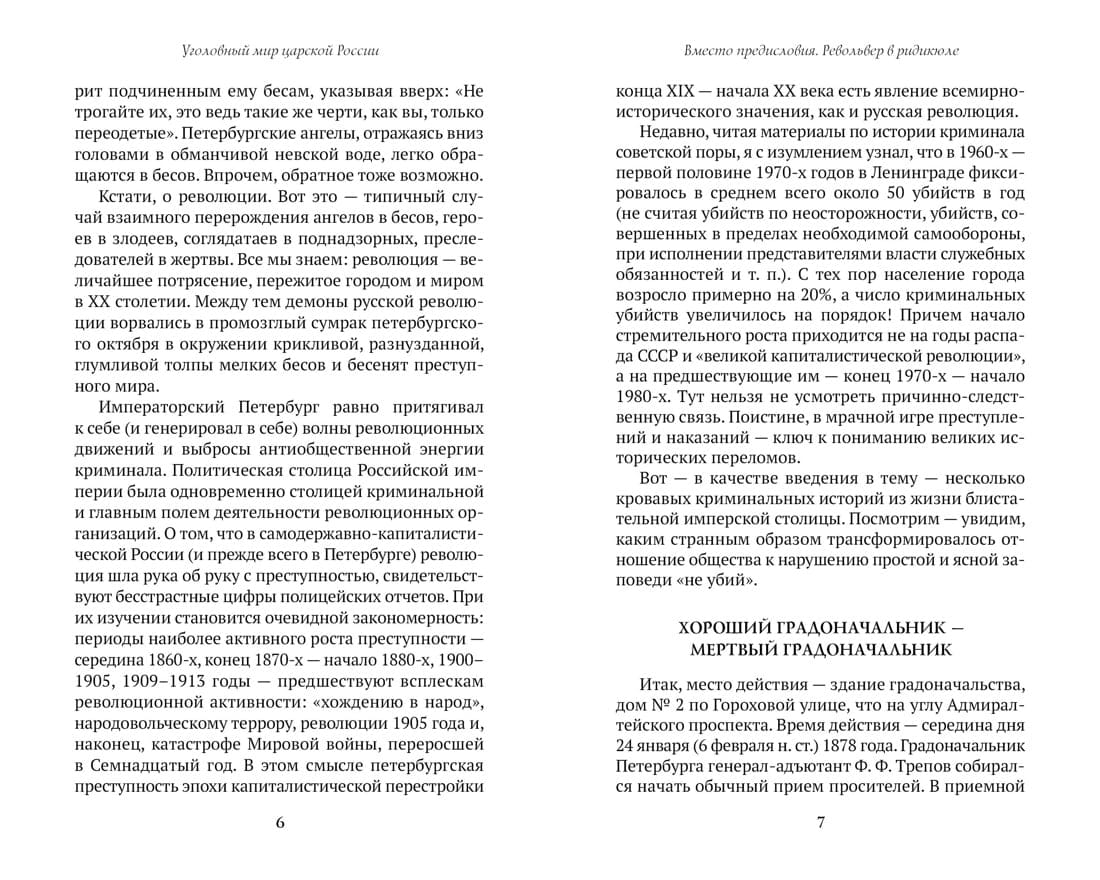 Уголовный мир царской России

рит подчиненным ему бесам, указывая вверх: «Не трогайте их, это ведь такие же черти, как вы, только переодетые». Петербургские ангелы, отражаясь вниз головами в обманчивой невской воде, легко обращаются в бесов. Впрочем, обратное тоже возможно.

Кстати, о революции. Вот это — типичный случай взаимного перерождения ангелов в бесов, героев в злодеев, соглядатаев в поднадзорных, преследователей в жертвы. Все мы знаем: революция — величайшее потрясение, пережитое городом и миром в XX столетии. Между тем демоны русской революции ворвались в промозглый сумрак петербургского октября в окружении крикливой, разнузданной, глумливой толпы мелких бесов и бесенят преступного мира.

Императорский Петербург равно притягивал к себе (и генерировал в себе) волны революционных движений и выбросы антиобщественной энергии криминала. Политическая столица Российской империи была одновременно столицей криминальной и главным полем деятельности революционных организаций. О том, что в самодержавно-капиталистической России (и прежде всего в Петербурге) революция шла рука об руку с преступностью, свидетельствуют бесстрастные цифры полицейских отчетов. При их изучении становится очевидной закономерность: периоды наиболее активного роста преступности — середина 1860-х, конец 1870-х — начало 1880-х, 1900–1905, 1909–1913 годы — предшествуют всплескам революционной активности: «хождению в народ», народовольческому террору, революции 1905 года и, наконец, катастрофе Мировой войны, переросшей в Семнадцатый год. В этом смысле петербургская преступность эпохи капиталистической перестройки

6

Вместо предисловия. Револьвер в ридикюле

конца XIX — начала XX века есть явление всемирно-исторического значения, как и русская революция.

Недавно, читая материалы по истории криминала советской поры, я с изумлением узнал, что в 1960-х — первой половине 1970-х годов в Ленинграде фиксировалось в среднем всего около 50 убийств в год (не считая убийств по неосторожности, убийств, совершенных в пределах необходимой самообороны, при исполнении представителями власти служебных обязанностей и т. п.). С тех пор население города возросло примерно на 20%, а число криминальных убийств увеличилось на порядок! Причем начало стремительного роста приходится не на годы распада СССР и «великой капиталистической революции», а на предшествующие им — конец 1970-х — начало 1980-х. Тут нельзя не усмотреть причинно-следственную связь. Поистине, в мрачной игре преступлений и наказаний — ключ к пониманию великих исторических переломов.

Вот — в качестве введения в тему — несколько кровавых криминальных историй из жизни блистательной имперской столицы. Посмотрим — увидим, каким странным образом трансформировалось отношение общества к нарушению простой и ясной заповеди «не убий».

ХОРОШИЙ ГРАДОНАЧАЛЬНИК — МЕРТВЫЙ ГРАДОНАЧАЛЬНИК

Итак, место действия — здание градоначальства, дом № 2 по Гороховой улице, что на углу Адмиралтейского проспекта. Время действия — середина дня 24 января (6 февраля н. ст.) 1878 года. Градоначальник Петербурга генерал-адъютант Ф. Ф. Трепов собирался начать обычный прием просителей. В приемной

7